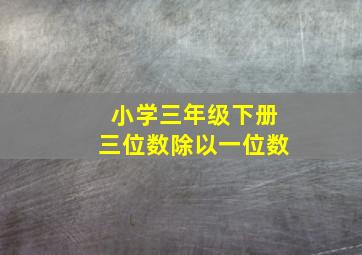 小学三年级下册
三位数除以一位数